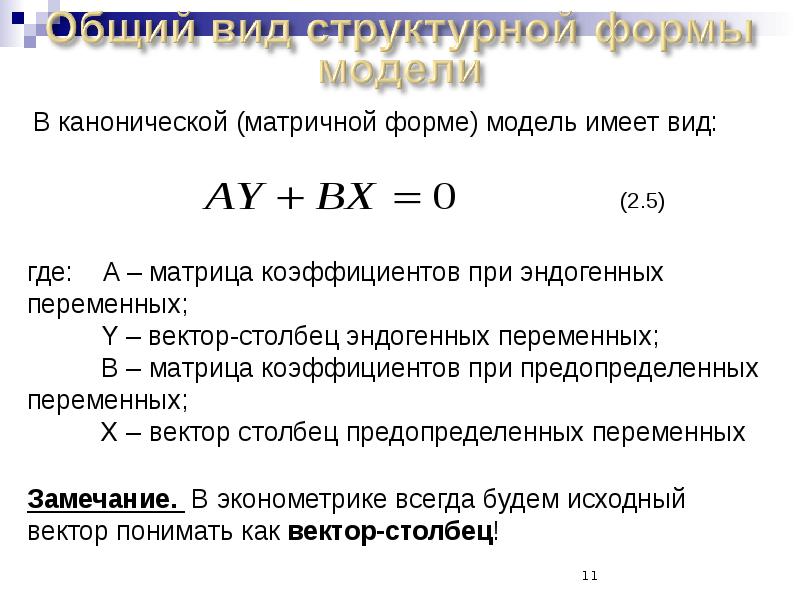 Общий вид структурной формы модели

В канонической (матричной форме) модель имеет вид:

$AY + BX = 0$ (2.5)

где: A – матрица коэффициентов при эндогенных переменных;
Y – вектор-столбец эндогенных переменных;
B – матрица коэффициентов при предопределенных переменных;
X – вектор столбец предопределенных переменных

Замечание. В эконометрике всегда будем исходный вектор понимать как вектор-столбец!

11